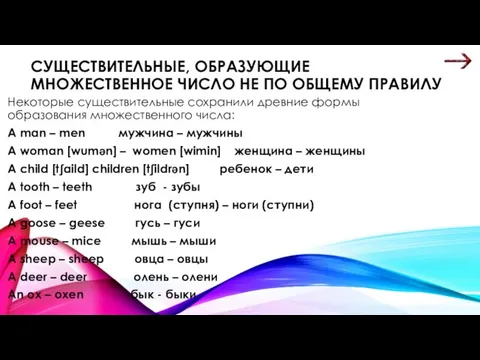 СУЩЕСТВИТЕЛЬНЫЕ, ОБРАЗУЮЩИЕ МНОЖЕСТВЕННОЕ ЧИСЛО НЕ ПО ОБЩЕМУ ПРАВИЛУ

Некоторые существительные сохранили древние формы образования множественного числа:

A man – men мужчина – мужчины

A woman [wumən] – women [wimin] женщина – женщины

A child [tʃaild] children [tʃildrən] ребенок – дети

A tooth – teeth зуб - зубы

A foot – feet нога (ступня) – ноги (ступни)

A goose – geese гусь – гуси

A mouse – mice мышь – мыши

A sheep – sheep овца – овцы

A deer – deer олень – олени

An ox – oxen бык - быки